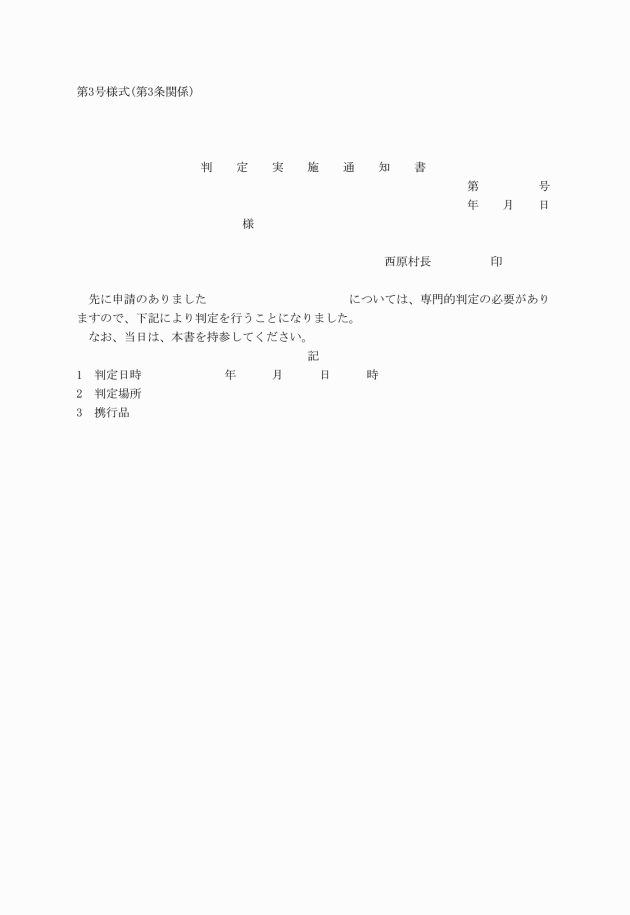 第3号様式(第3条関係)

判　定　実　施　通　知　書

第　　号

年　月　日

様

西原村長　　　印

先に申請のありました　　　　　　　については、専門的判定の必要がありますので、下記により判定を行うことになりました。

なお、当日は、本書を持参してください。

記

1　判定日時　　　　年　　月　　日　　時

2　判定場所

3　携行品